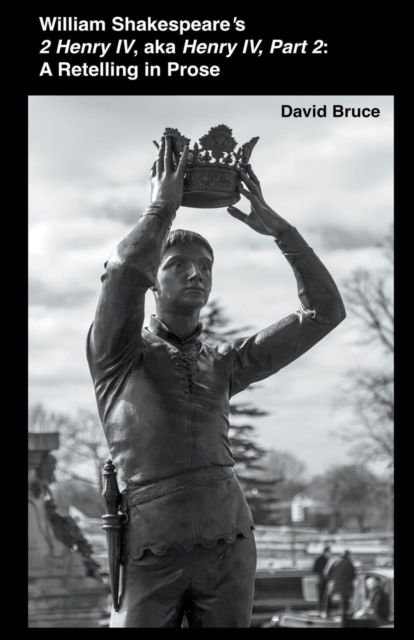 William Shakespeare's
2 Henry IV, aka Henry IV, Part 2:
A Retelling in Prose

David Bruce